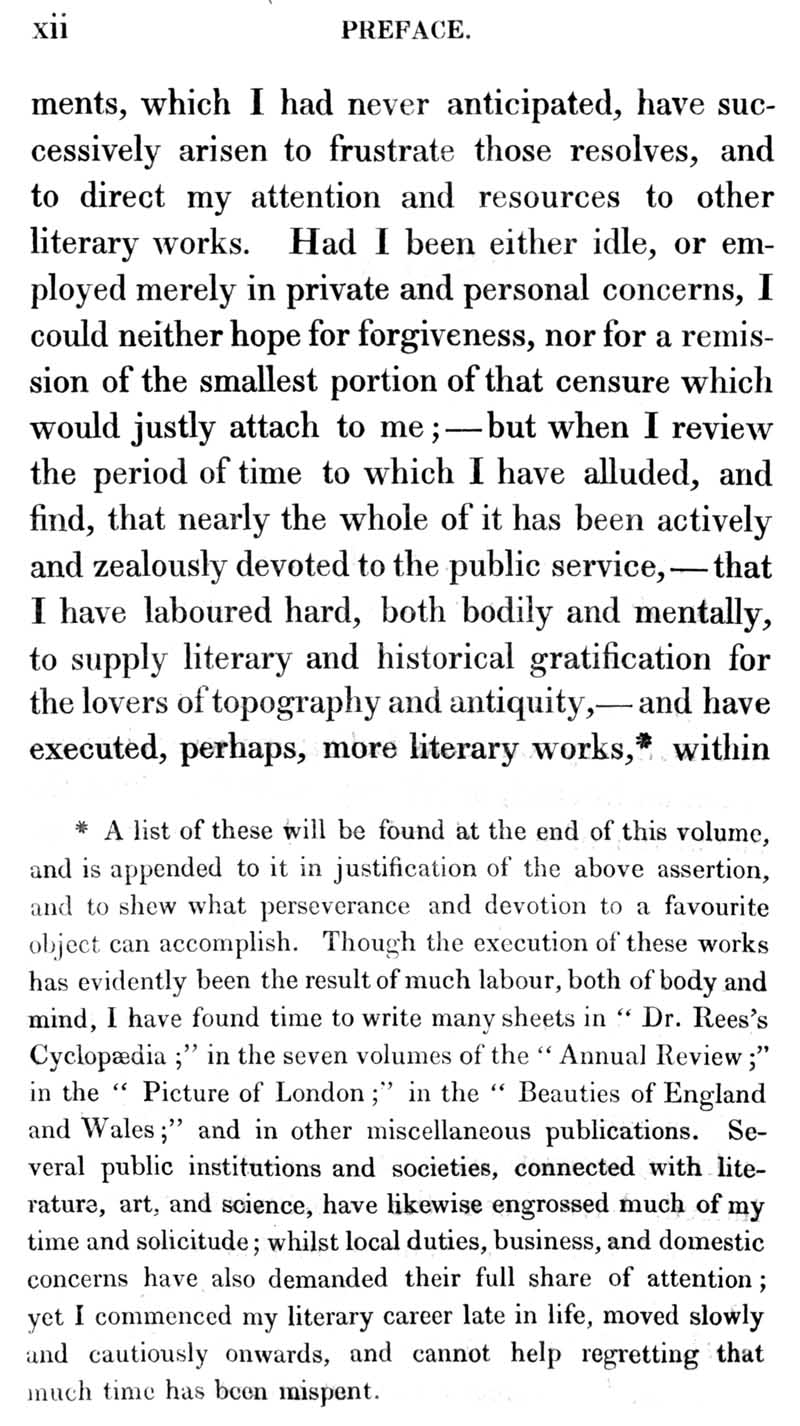 xii PREFACE.

ments, which I had never anticipated, have successively arisen to frustrate those resolves, and to direct my attention and resources to other literary works. Had I been either idle, or employed merely in private and personal concerns, I could neither hope for forgiveness, nor for a remission of the smallest portion of that censure which would justly attach to me;—but when I review the period of time to which I have alluded, and find, that nearly the whole of it has been actively and zealously devoted to the public service,—that I have laboured hard, both bodily and mentally, to supply literary and historical gratification for the lovers of topography and antiquity,—and have executed, perhaps, more literary works,* within

* A list of these will be found at the end of this volume, and is appended to it in justification of the above assertion, and to shew what perseverance and devotion to a favourite object can accomplish. Though the execution of these works has evidently been the result of much labour, both of body and mind, I have found time to write many sheets in "Dr. Rees's Cyclopædia;" in the seven volumes of the "Annual Review;" in the "Picture of London;" in the "Beauties of England and Wales;" and in other miscellaneous publications. Several public institutions and societies, connected with literature, art, and science, have likewise engrossed much of my time and solicitude; whilst local duties, business, and domestic concerns have also demanded their full share of attention; yet I commenced my literary career late in life, moved slowly and cautiously onwards, and cannot help regretting that much time has been mispent.